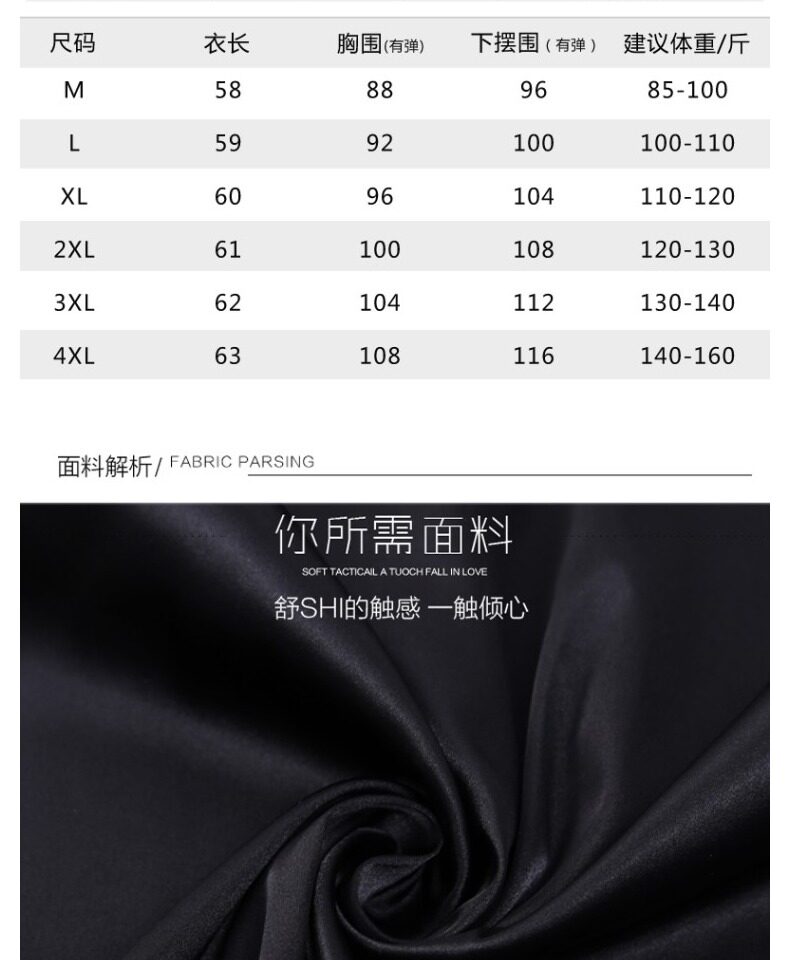 | 尺码 | 衣长 | 胸围(有弹) | 下摆围（有弹） | 建议体重/斤 |
|---|---|---|---|---|
| M | 58 | 88 | 96 | 85-100 |
| L | 59 | 92 | 100 | 100-110 |
| XL | 60 | 96 | 104 | 110-120 |
| 2XL | 61 | 100 | 108 | 120-130 |
| 3XL | 62 | 104 | 112 | 130-140 |
| 4XL | 63 | 108 | 116 | 140-160 |

面料解析/ FABRIC PARSING

你所需面料

SOFT TACTICAIL A TUOCH FALL IN LOVE

舒SHI的触感 一触倾心